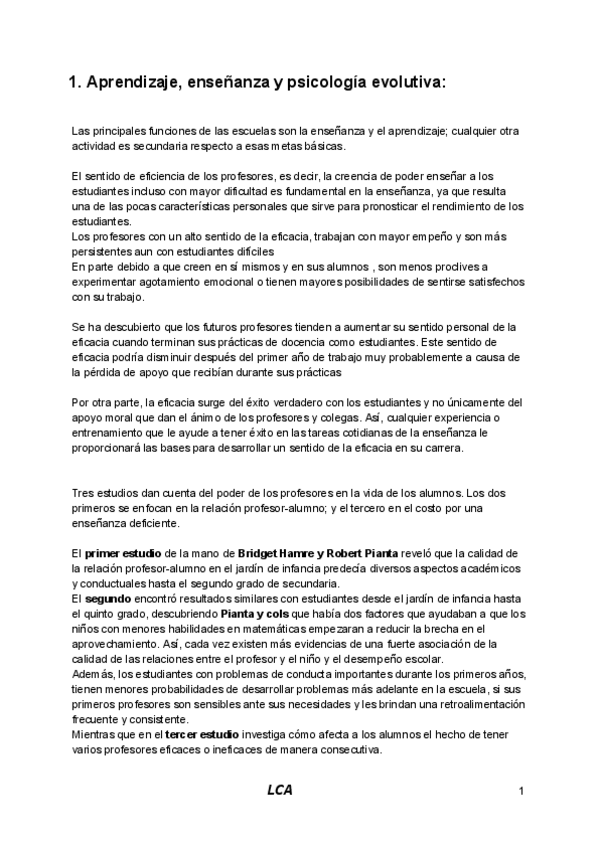 1. Aprendizaje, enseñanza y psicología evolutiva:

Las principales funciones de las escuelas son la enseñanza y el aprendizaje; cualquier otra actividad es secundaria respecto a esas metas básicas.

El sentido de eficiencia de los profesores, es decir, la creencia de poder enseñar a los estudiantes incluso con mayor dificultad es fundamental en la enseñanza, ya que resulta una de las pocas características personales que sirve para pronosticar el rendimiento de los estudiantes.
Los profesores con un alto sentido de la eficacia, trabajan con mayor empeño y son más persistentes aun con estudiantes difíciles
En parte debido a que creen en sí mismos y en sus alumnos , son menos proclives a experimentar agotamiento emocional o tienen mayores posibilidades de sentirse satisfechos con su trabajo.

Se ha descubierto que los futuros profesores tienden a aumentar su sentido personal de la eficacia cuando terminan sus prácticas de docencia como estudiantes. Este sentido de eficacia podría disminuir después del primer año de trabajo muy probablemente a causa de la pérdida de apoyo que recibían durante sus prácticas

Por otra parte, la eficacia surge del éxito verdadero con los estudiantes y no únicamente del apoyo moral que dan el ánimo de los profesores y colegas. Así, cualquier experiencia o entrenamiento que le ayude a tener éxito en las tareas cotidianas de la enseñanza le proporcionará las bases para desarrollar un sentido de la eficacia en su carrera.

Tres estudios dan cuenta del poder de los profesores en la vida de los alumnos. Los dos primeros se enfocan en la relación profesor-alumno; y el tercero en el costo por una enseñanza deficiente.

El primer estudio de la mano de Bridget Hamre y Robert Pianta reveló que la calidad de la relación profesor-alumno en el jardín de infancia predecía diversos aspectos académicos y conductuales hasta el segundo grado de secundaria.
El segundo encontró resultados similares con estudiantes desde el jardín de infancia hasta el quinto grado, descubriendo Pianta y cols que había dos factores que ayudaban a que los niños con menores habilidades en matemáticas empezaran a reducir la brecha en el aprovechamiento. Así, cada vez existen más evidencias de una fuerte asociación de la calidad de las relaciones entre el profesor y el niño y el desempeño escolar.
Además, los estudiantes con problemas de conducta importantes durante los primeros años, tienen menores probabilidades de desarrollar problemas más adelante en la escuela, si sus primeros profesores son sensibles ante sus necesidades y les brindan una retroalimentación frecuente y consistente.
Mientras que en el tercer estudio investiga cómo afecta a los alumnos el hecho de tener varios profesores eficaces o ineficaces de manera consecutiva.

LCA

1